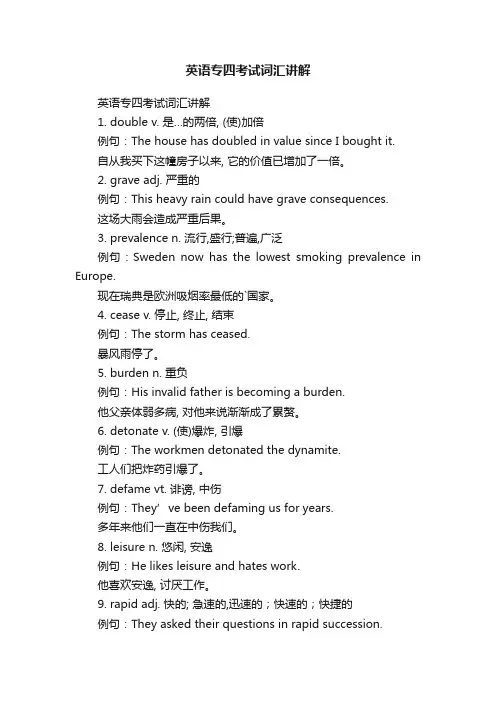 英语专四考试词汇讲解

英语专四考试词汇讲解

1. double v. 是...的两倍, (使)加倍

例句：The house has doubled in value since I bought it.

自从我买下这幢房子以来, 它的价值已增加了一倍。

2. grave adj. 严重的

例句：This heavy rain could have grave consequences.

这场大雨会造成严重后果。

3. prevalence n. 流行,盛行;普遍,广泛

例句：Sweden now has the lowest smoking prevalence in Europe.

现在瑞典是欧洲吸烟率最低的`国家。

4. cease v. 停止, 终止, 结束

例句：The storm has ceased.

暴风雨停了。

5. burden n. 重负

例句：His invalid father is becoming a burden.

他父亲体弱多病, 对他来说渐渐成了累赘。

6. detonate v. (使)爆炸, 引爆

例句：The workmen detonated the dynamite.

工人们把炸药引爆了。

7. defame vt. 诽谤, 中伤

例句：They' ve been defaming us for years.

多年来他们一直在中伤我们。

8. leisure n. 悠闲, 安逸

例句：He likes leisure and hates work.

他喜欢安逸, 讨厌工作。

9. rapid adj. 快的; 急速的,迅速的；快速的；快捷的

例句：They asked their questions in rapid succession.